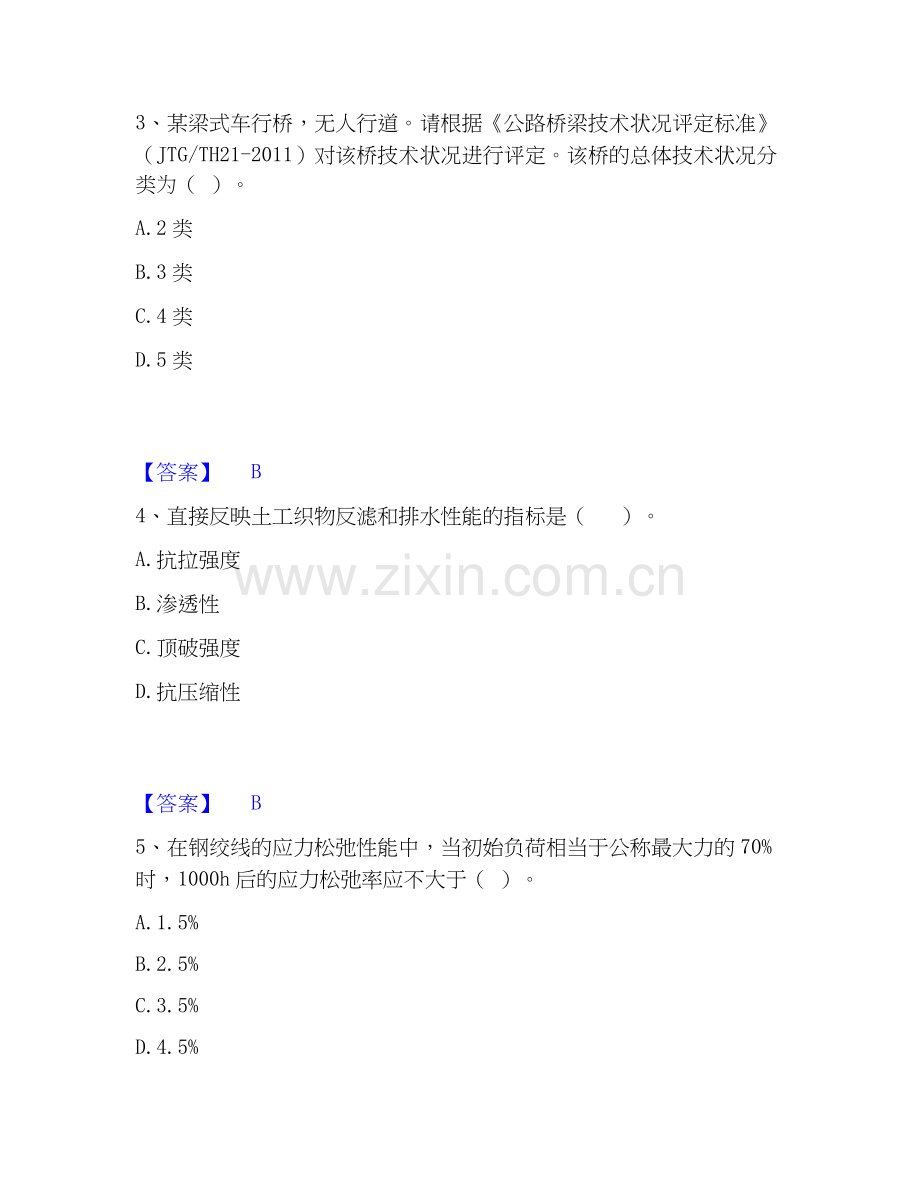 3、某梁式车行桥，无人行道。请根据《公路桥梁技术状况评定标准》（JTG/TH21-2011）对该桥技术状况进行评定。该桥的总体技术状况分类为（ ）。

A.2类

B.3类

C.4类

D.5类

【答案】 B

4、直接反映土工织物反滤和排水性能的指标是（ ）。

A.抗拉强度

B.渗透性

C.顶破强度

D.抗压缩性

【答案】 B

5、在钢绞线的应力松弛性能中，当初始负荷相当于公称最大力的70%时，1000h后的应力松弛率应不大于（ ）。

A.1.5%

B.2.5%

C.3.5%

D.4.5%

www.zixin.com.cn